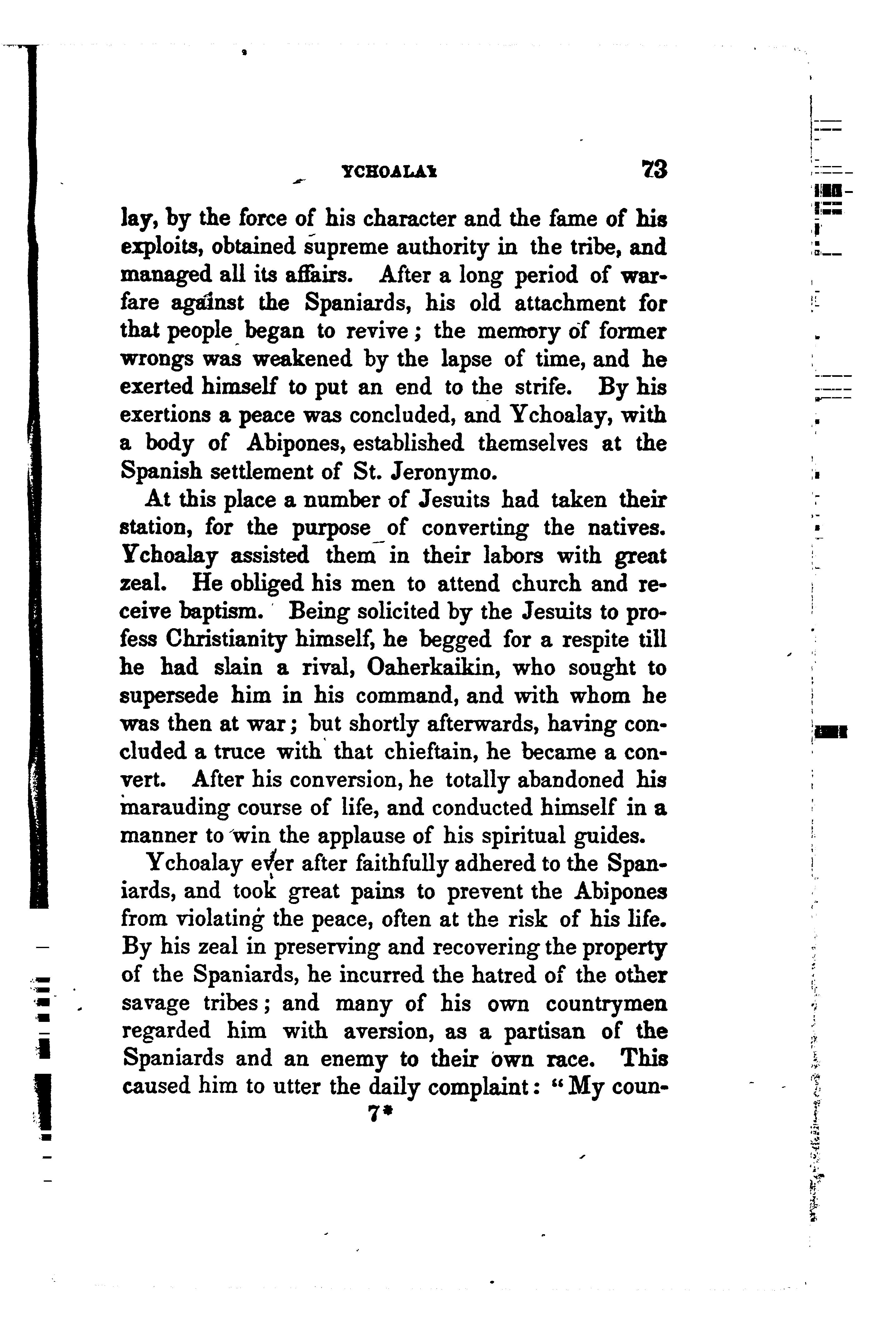 YCHOALAY 73

lay, by the force of his character and the fame of his exploits, obtained supreme authority in the tribe, and managed all its affairs. After a long period of warfare against the Spaniards, his old attachment for that people began to revive; the memory of former wrongs was weakened by the lapse of time, and he exerted himself to put an end to the strife. By his exertions a peace was concluded, and Ychoalay, with a body of Abipones, established themselves at the Spanish settlement of St. Jeronymo.

At this place a number of Jesuits had taken their station, for the purpose of converting the natives. Ychoalay assisted them in their labors with great zeal. He obliged his men to attend church and receive baptism. Being solicited by the Jesuits to profess Christianity himself, he begged for a respite till he had slain a rival, Oaherkaikin, who sought to supersede him in his command, and with whom he was then at war; but shortly afterwards, having concluded a truce with that chieftain, he became a convert. After his conversion, he totally abandoned his marauding course of life, and conducted himself in a manner to win the applause of his spiritual guides.

Ychoalay ever after faithfully adhered to the Spaniards, and took great pains to prevent the Abipones from violating the peace, often at the risk of his life. By his zeal in preserving and recovering the property of the Spaniards, he incurred the hatred of the other savage tribes; and many of his own countrymen regarded him with aversion, as a partisan of the Spaniards and an enemy to their own race. This caused him to utter the daily complaint: "My coun-

7*